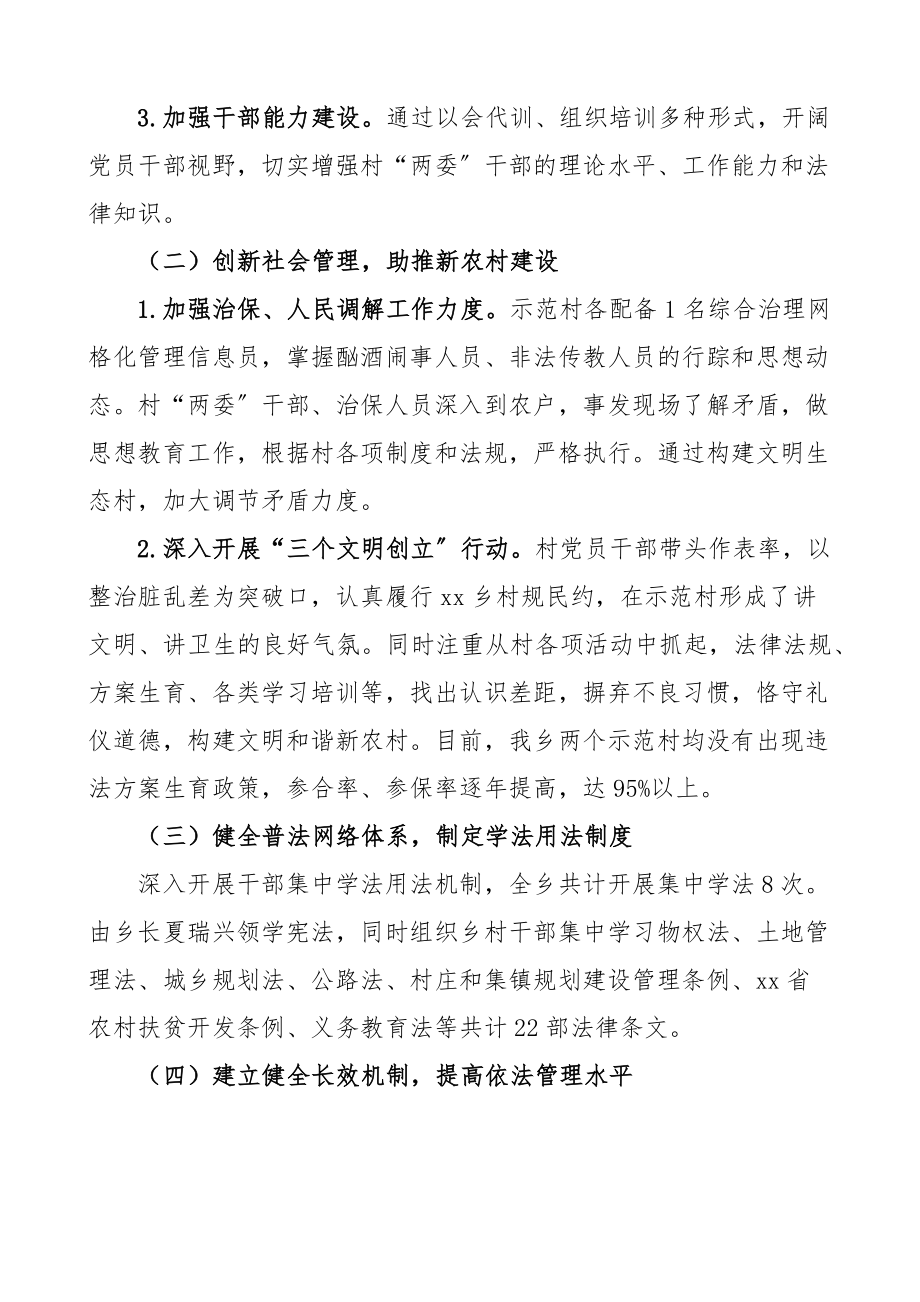 3.加强干部能力建设。通过以会代训、组织培训多种形式，开阔党员干部视野，切实增强村“两委”干部的理论水平、工作能力和法律知识。

（二）创新社会管理，助推新农村建设

1.加强治保、人民调解工作力度。示范村各配备1名综合治理网格化管理信息员，掌握酗酒闹事人员、非法传教人员的行踪和思想动态。村“两委”干部、治保人员深入到农户，事发现场了解矛盾，做思想教育工作，根据村各项制度和法规，严格执行。通过构建文明生态村，加大调节矛盾力度。

2.深入开展“三个文明创立”行动。村党员干部带头作表率，以整治脏乱差为突破口，认真履行xx乡村规民约，在示范村形成了讲文明、讲卫生的良好气氛。同时注重从村各项活动中抓起，法律法规、方案生育、各类学习培训等，找出认识差距，摒弃不良习惯，恪守礼仪道德，构建文明和谐新农村。目前，我乡两个示范村均没有出现违法方案生育政策，参合率、参保率逐年提高，达95%以上。

（三）健全普法网络体系，制定学法用法制度

深入开展干部集中学法用法机制，全乡共计开展集中学法8次。由乡长夏瑞兴领学宪法，同时组织乡村干部集中学习物权法、土地管理法、城乡规划法、公路法、村庄和集镇规划建设管理条例、xx省农村扶贫开发条例、义务教育法等共计22部法律条文。

（四）建立健全长效机制，提高依法管理水平